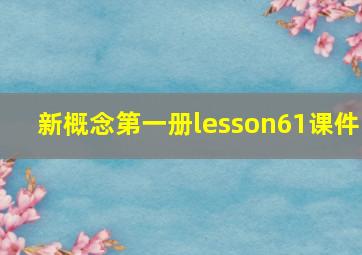 新概念第一册lesson61课件